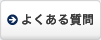 よくある質問